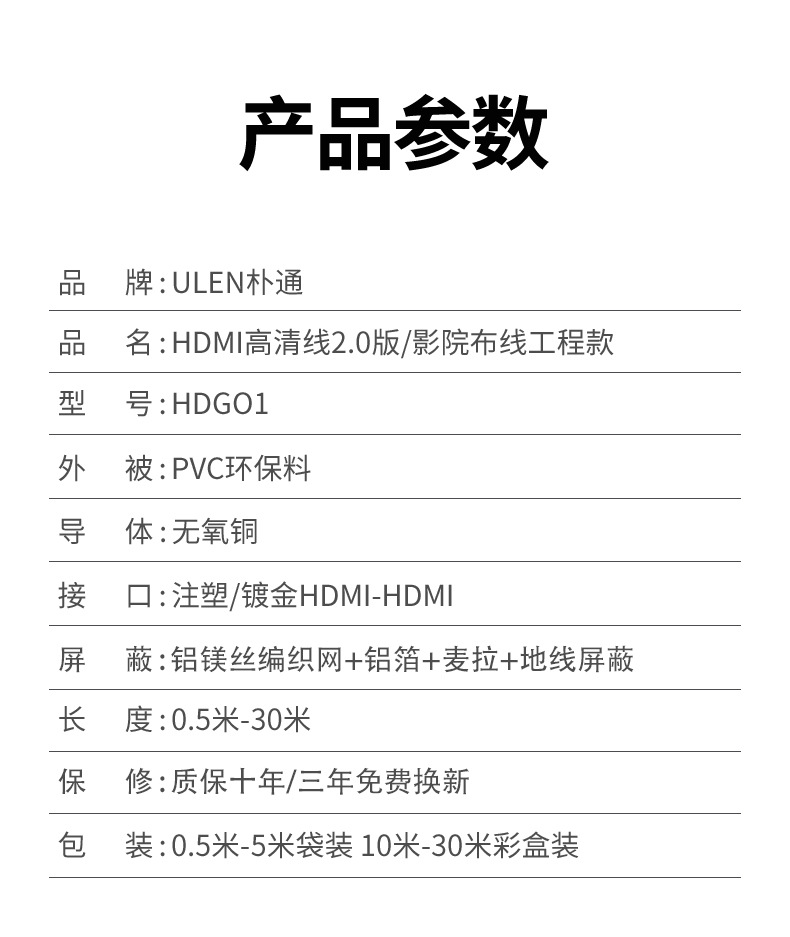 产品参数

品　牌：ULEN朴通

品　名：HDMI高清线2.0版/影院布线工程款

型　号：HDGO1

外　被：PVC环保料

导　体：无氧铜

接　口：注塑/镀金HDMI-HDMI

屏　蔽：铝镁丝编织网+铝箔+麦拉+地线屏蔽

长　度：0.5米-30米

保　修：质保十年/三年免费换新

包　装：0.5米-5米袋装 10米-30米彩盒装